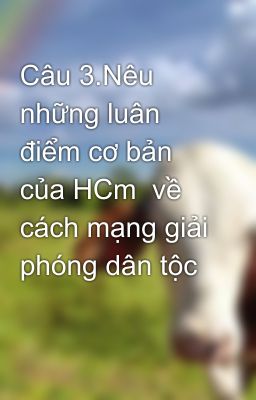 Câu 3.Nêu những luân điểm cơ bản của HCm  về cách mạng giải phóng dân tộc